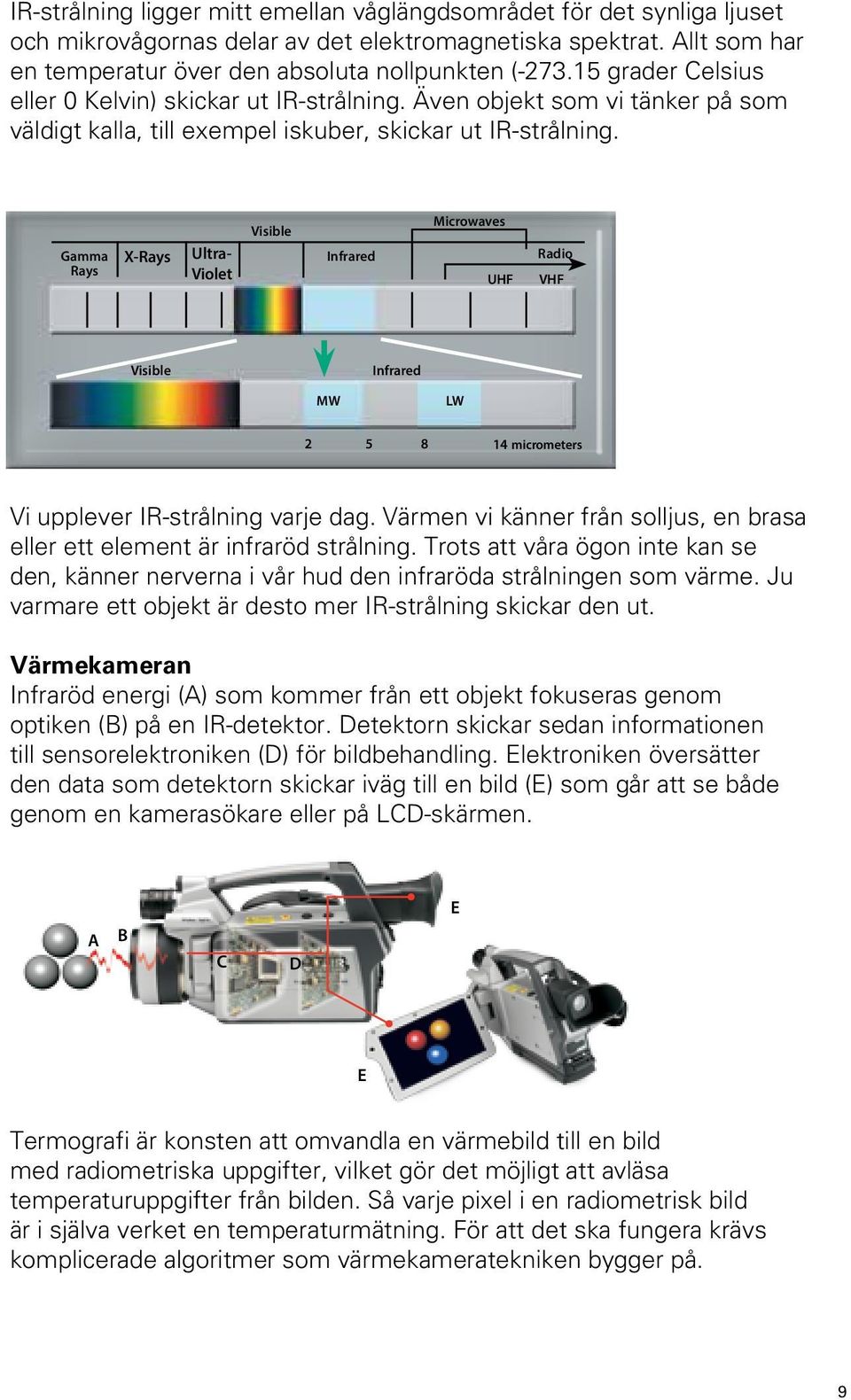 IR-strålning ligger mitt emellan våglängdsområdet för det synliga ljuset och mikrovågornas delar av det elektromagnetiska spektrat. Allt som har en temperatur över den absoluta nollpunkten (-273.15 grader Celsius eller 0 Kelvin) skickar ut IR-strålning. Även objekt som vi tänker på som väldigt kalla, till exempel iskuber, skickar ut IR-strålning.

Gamma Rays
X-Rays
Ultra-Violet
Visible
Infrared
Microwaves
Radio
UHF
VHF
Visible
Infrared
MW
LW
2
5
8
14 micrometers

Vi upplever IR-strålning varje dag. Värmen vi känner från solljus, en brasa eller ett element är infraröd strålning. Trots att våra ögon inte kan se den, känner nerverna i vår hud den infraröda strålningen som värme. Ju varmare ett objekt är desto mer IR-strålning skickar den ut.

Värmekameran
Infraröd energi (A) som kommer från ett objekt fokuseras genom optiken (B) på en IR-detektor. Detektorn skickar sedan informationen till sensorelektroniken (D) för bildbehandling. Elektroniken översätter den data som detektorn skickar iväg till en bild (E) som går att se både genom en kamerasökare eller på LCD-skärmen.

A
B
C
D
E
E

Termografi är konsten att omvandla en värmebild till en bild med radiometriska uppgifter, vilket gör det möjligt att avläsa temperaturuppgifter från bilden. Så varje pixel i en radiometrisk bild är i själva verket en temperaturmätning. För att det ska fungera krävs komplicerade algoritmer som värmekameratekniken bygger på.

9